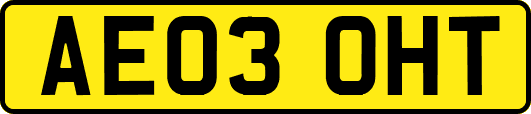 AE03 OHT